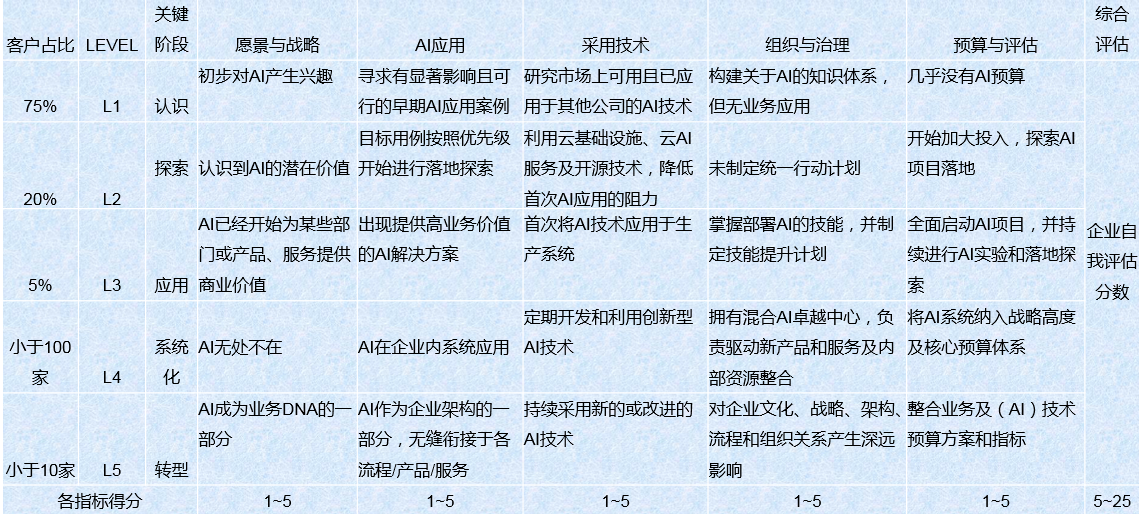 | 客户占比 | LEVEL | 关键阶段 | 愿景与战略 | AI应用 | 采用技术 | 组织与治理 | 预算与评估 | 综合评估 |
|---|---|---|---|---|---|---|---|---|
| 75% | L1 | 认识 | 初步对AI产生兴趣 | 寻求有显著影响且可行的早期AI应用案例 | 研究市场上可用且已应用于其他公司的AI技术 | 构建关于AI的知识体系，但无业务应用 | 几乎没有AI预算 | 企业自我评估分数 |
| 20% | L2 | 探索 | 认识到AI的潜在价值 | 目标用例按照优先级开始进行落地探索 | 利用云基础设施、云AI服务及开源技术，降低首次AI应用的阻力 | 未制定统一行动计划 | 开始加大投入，探索AI项目落地 | |
| 5% | L3 | 应用 | AI已经开始为某些部门或产品、服务提供商业价值 | 出现提供高业务价值的AI解决方案 | 首次将AI技术应用于生产系统 | 掌握部署AI的技能，并制定技能提升计划 | 全面启动AI项目，并持续进行AI实验和落地探索 | |
| 小于100家 | L4 | 系统化 | AI无处不在 | AI在企业内系统应用 | 定期开发和利用创新型AI技术 | 拥有混合AI卓越中心，负责驱动新产品和服务及内部资源整合 | 将AI系统纳入战略高度及核心预算体系 | |
| 小于10家 | L5 | 转型 | AI成为业务DNA的一部分 | AI作为企业架构的一部分，无缝衔接于各流程/产品/服务 | 持续采用新的或改进的AI技术 | 对企业文化、战略、架构、流程和组织关系产生深远影响 | 整合业务及（AI）技术预算方案和指标 | |
| 各指标得分 | | | 1~5 | 1~5 | 1~5 | 1~5 | 1~5 | 5~25 |